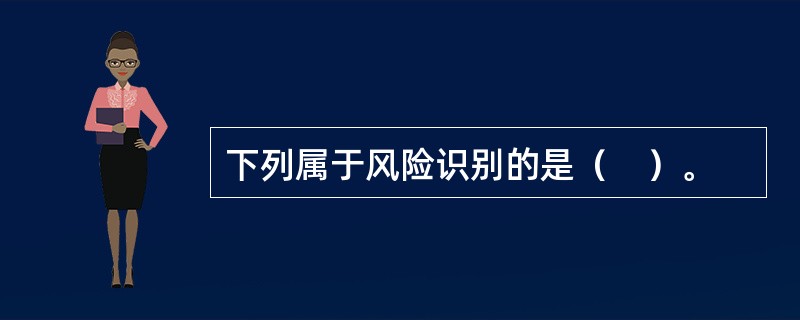 下列属于风险识别的是（　）。